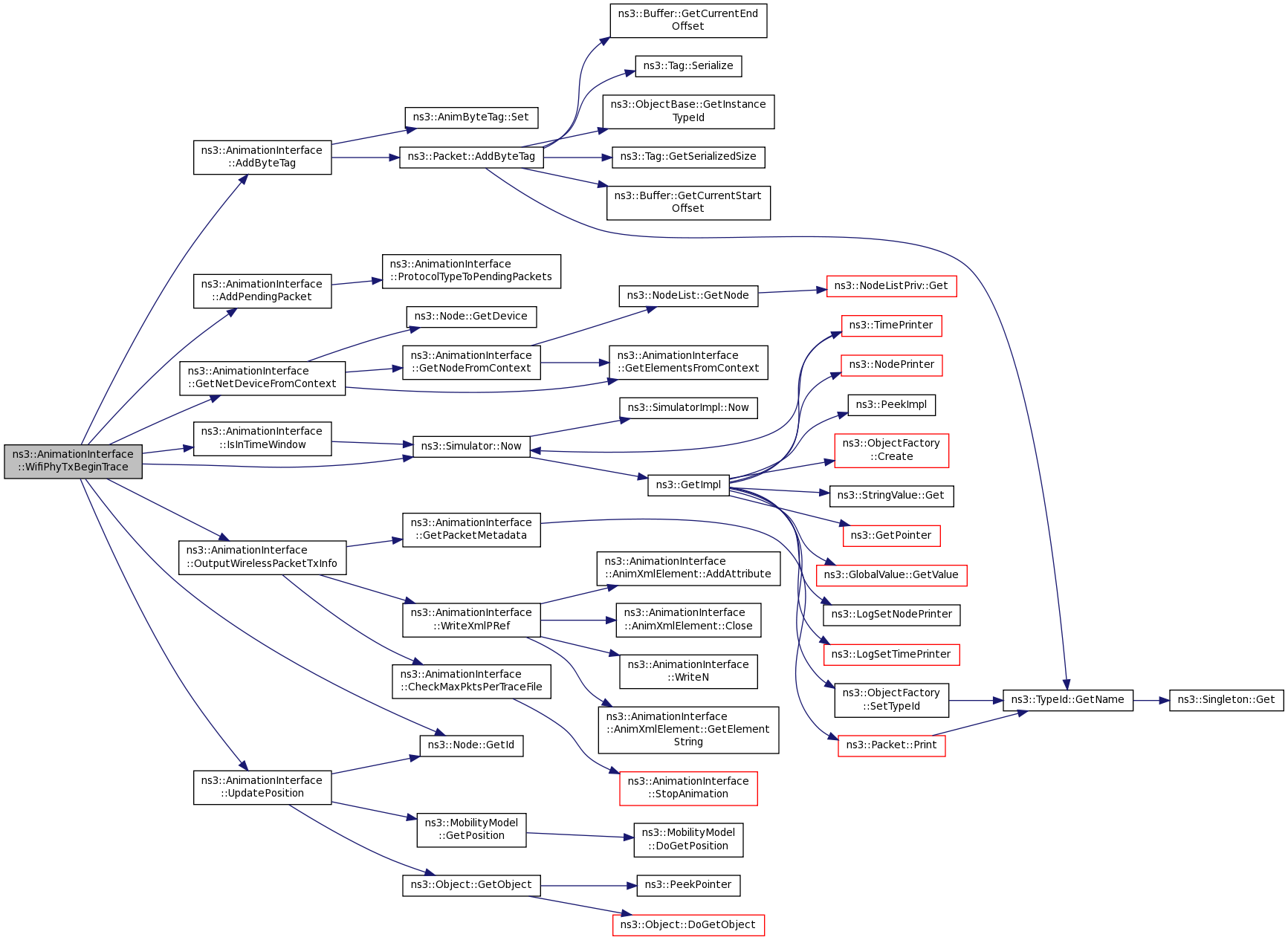 ns3::AnimationInterface ::WifiPhyTxBeginTrace

ns3::AnimationInterface ::AddByteTag

ns3::AnimationInterface ::AddPendingPacket

ns3::AnimationInterface ::GetNetDeviceFromContext

ns3::AnimationInterface ::IsInTimeWindow

ns3::AnimationInterface ::OutputWirelessPacketTxInfo

ns3::AnimationInterface ::UpdatePosition

ns3::AnimByteTag::Set

ns3::Packet::AddByteTag

ns3::AnimationInterface ::ProtocolTypeToPendingPackets

ns3::Node::GetDevice

ns3::AnimationInterface ::GetNodeFromContext

ns3::Simulator::Now

ns3::AnimationInterface ::GetPacketMetadata

ns3::AnimationInterface ::WriteXmlPRef

ns3::AnimationInterface ::CheckMaxPktsPerTraceFile

ns3::Node::GetId

ns3::MobilityModel ::GetPosition

ns3::Object::GetObject

ns3::Buffer::GetCurrentEnd Offset

ns3::Tag::Serialize

ns3::ObjectBase::GetInstance TypeId

ns3::Tag::GetSerializedSize

ns3::Buffer::GetCurrentStart Offset

ns3::NodeList::GetNode

ns3::AnimationInterface ::GetElementsFromContext

ns3::SimulatorImpl::Now

ns3::GetImpl

ns3::AnimationInterface ::AnimXmlElement::AddAttribute

ns3::AnimationInterface ::AnimXmlElement::Close

ns3::AnimationInterface ::WriteN

ns3::AnimationInterface ::AnimXmlElement::GetElement String

ns3::AnimationInterface ::StopAnimation

ns3::MobilityModel ::DoGetPosition

ns3::PeekPointer

ns3::Object::DoGetObject

ns3::NodeListPriv::Get

ns3::TimePrinter

ns3::NodePrinter

ns3::PeekImpl

ns3::ObjectFactory ::Create

ns3::StringValue::Get

ns3::GetPointer

ns3::GlobalValue::GetValue

ns3::LogSetNodePrinter

ns3::LogSetTimePrinter

ns3::ObjectFactory ::SetTypeId

ns3::Packet::Print

ns3::TypeId::GetName

ns3::Singleton::Get